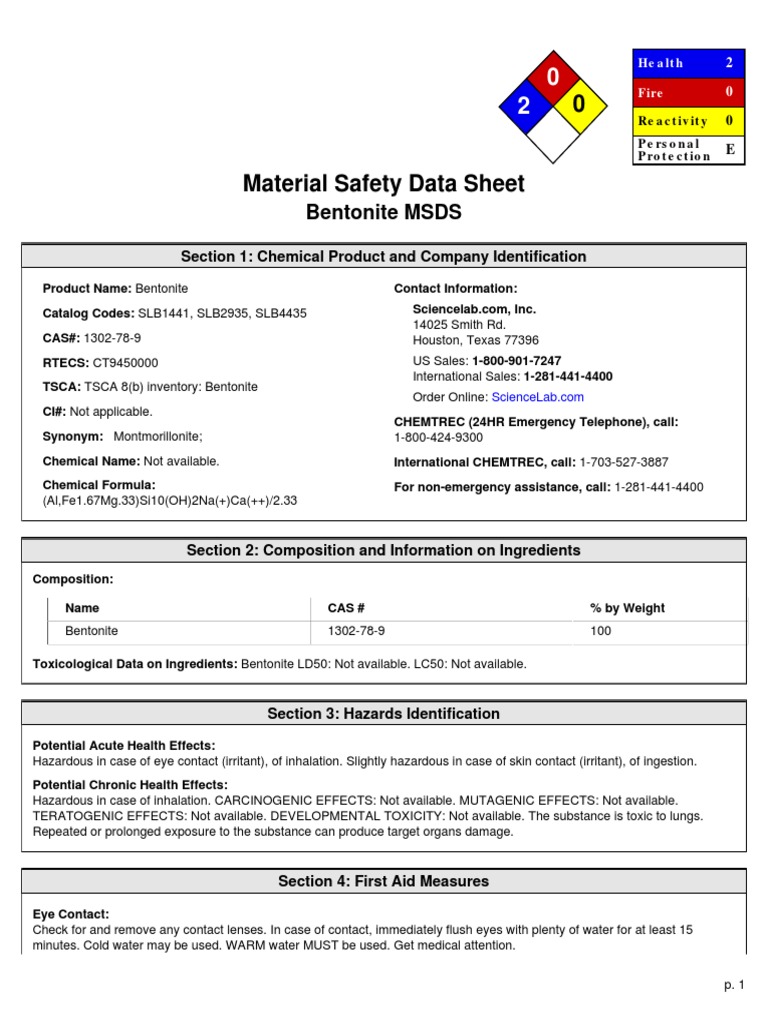 0
2 0

| Health | 2 |
|---|---|
| Fire | 0 |
| Reactivity | 0 |
| Personal Protection | E |

Material Safety Data Sheet
Bentonite MSDS

Section 1: Chemical Product and Company Identification

Product Name: Bentonite

Catalog Codes: SLB1441, SLB2935, SLB4435

CAS#: 1302-78-9

RTECS: CT9450000

TSCA: TSCA 8(b) inventory: Bentonite

CI#: Not applicable.

Synonym: Montmorillonite;

Chemical Name: Not available.

Chemical Formula: (Al,Fe1.67Mg.33)Si10(OH)2Na(+)Ca(++)/2.33

Contact Information:

Sciencelab.com, Inc.
14025 Smith Rd.
Houston, Texas 77396

US Sales: 1-800-901-7247
International Sales: 1-281-441-4400

Order Online: ScienceLab.com

CHEMTREC (24HR Emergency Telephone), call:
1-800-424-9300

International CHEMTREC, call: 1-703-527-3887

For non-emergency assistance, call: 1-281-441-4400

Section 2: Composition and Information on Ingredients

Composition:

| Name | CAS # | % by Weight |
|---|---|---|
| Bentonite | 1302-78-9 | 100 |

Toxicological Data on Ingredients: Bentonite LD50: Not available. LC50: Not available.

Section 3: Hazards Identification

Potential Acute Health Effects:
Hazardous in case of eye contact (irritant), of inhalation. Slightly hazardous in case of skin contact (irritant), of ingestion.

Potential Chronic Health Effects:
Hazardous in case of inhalation. CARCINOGENIC EFFECTS: Not available. MUTAGENIC EFFECTS: Not available. TERATOGENIC EFFECTS: Not available. DEVELOPMENTAL TOXICITY: Not available. The substance is toxic to lungs. Repeated or prolonged exposure to the substance can produce target organs damage.

Section 4: First Aid Measures

Eye Contact:
Check for and remove any contact lenses. In case of contact, immediately flush eyes with plenty of water for at least 15 minutes. Cold water may be used. WARM water MUST be used. Get medical attention.

p. 1